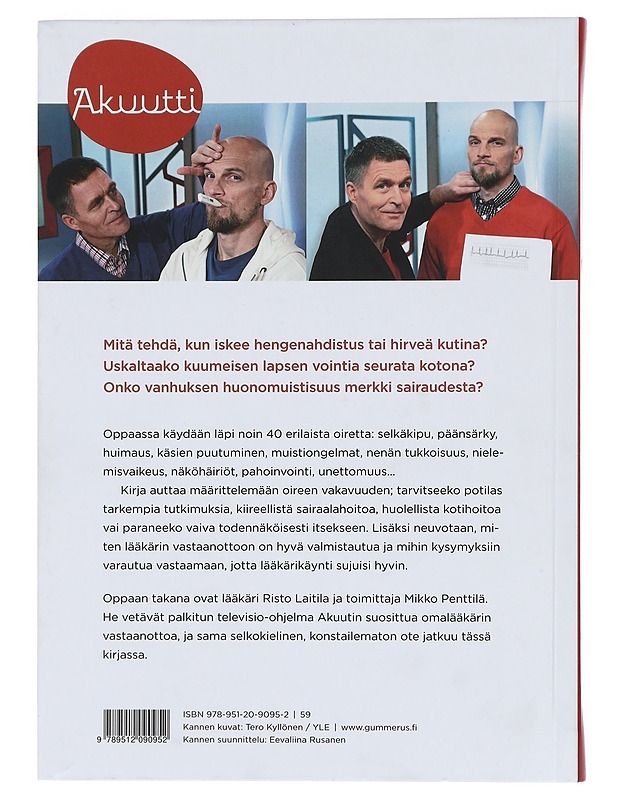 Akuutti

Mitä tehdä, kun iskee hengenahdistus tai hirveä kutina? Uskaltaako kuumeisen lapsen vointia seurata kotona? Onko vanhuksen huonomuistisuus merkki sairaudesta?

Oppaassa käydään läpi noin 40 erilaista oiretta: selkäkipu, päänsärky, huimaus, käsien puutuminen, muistiongelmat, nenän tukkoisuus, nielemisvaikeus, näköhäiriöt, pahoinvointi, unettomuus...

Kirja auttaa määrittelemään oireen vakavuuden; tarvitseeko potilas tarkempia tutkimuksia, kiireellistä sairaalahoitoa, huolellista kotihoitoa vai paraneeko vaiva todennäköisesti itsekseen. Lisäksi neuvotaan, miten lääkärin vastaanottoon on hyvä valmistautua ja mihin kysymyksiin varautua vastaamaan, jotta lääkärikäynti sujuisi hyvin.

Oppaan takana ovat lääkäri Risto Laitila ja toimittaja Mikko Penttilä. He vetävät palkitun televisio-ohjelma Akuutin suosittua omalääkärin vastaanottoa, ja sama selkokielinen, konstailematon ote jatkuu tässä kirjassa.

9 789512 090952

ISBN 978-951-20-9095-2 | 59
Kannen kuvat: Tero Kyllönen / YLE | www.gummerus.fi
Kannen suunnittelu: Eevaliina Rusanen